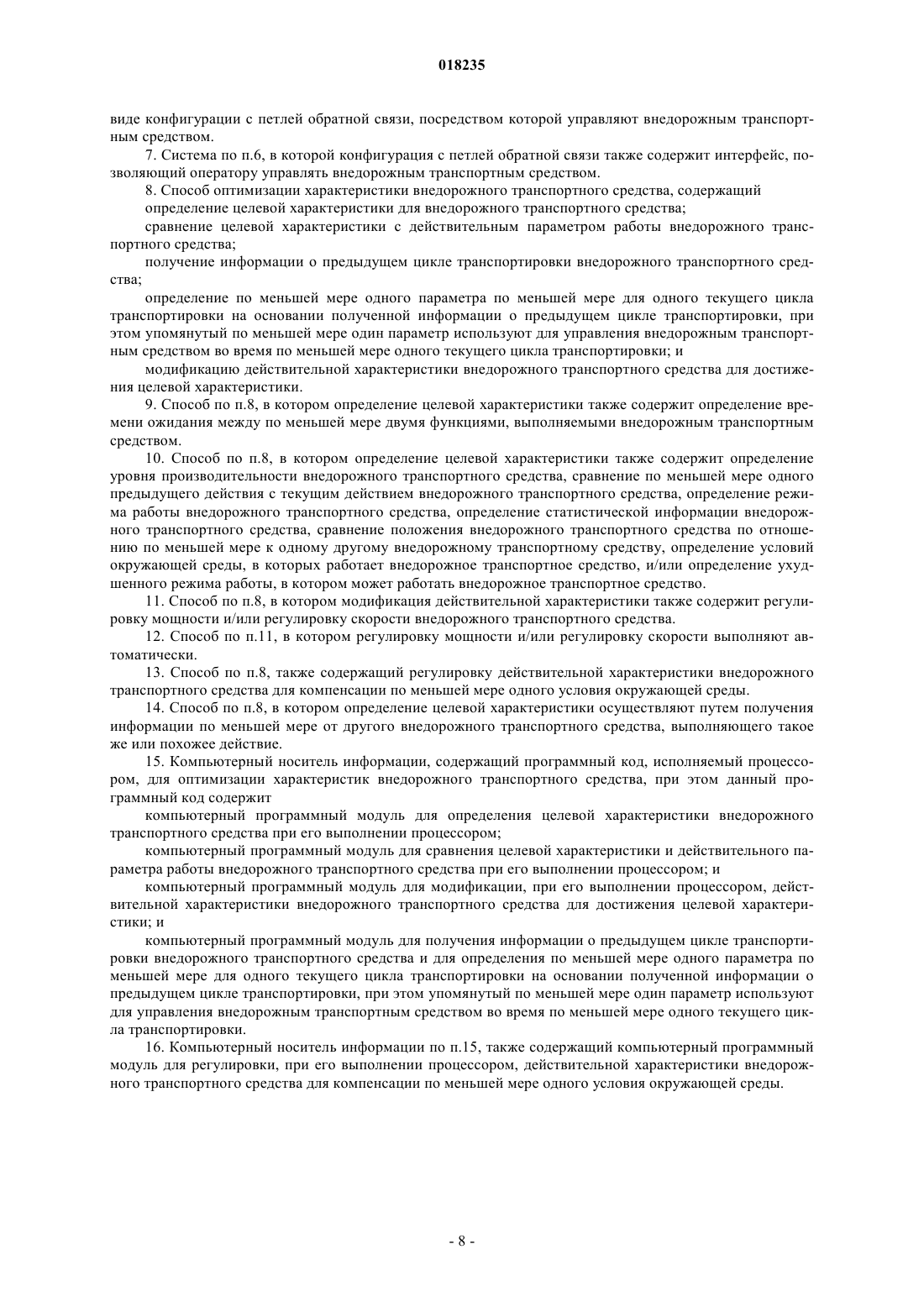 018235

виде конфигурации с петлей обратной связи, посредством которой управляют внедорожным транспортным средством.

7. Система по п.6, в которой конфигурация с петлей обратной связи также содержит интерфейс, позволяющий оператору управлять внедорожным транспортным средством.

8. Способ оптимизации характеристики внедорожного транспортного средства, содержащий

определение целевой характеристики для внедорожного транспортного средства;

сравнение целевой характеристики с действительным параметром работы внедорожного транспортного средства;

получение информации о предыдущем цикле транспортировки внедорожного транспортного средства;

определение по меньшей мере одного параметра по меньшей мере для одного текущего цикла транспортировки на основании полученной информации о предыдущем цикле транспортировки, при этом упомянутый по меньшей мере один параметр используют для управления внедорожным транспортным средством во время по меньшей мере одного текущего цикла транспортировки; и

модификацию действительной характеристики внедорожного транспортного средства для достижения целевой характеристики.

9. Способ по п.8, в котором определение целевой характеристики также содержит определение времени ожидания между по меньшей мере двумя функциями, выполняемыми внедорожным транспортным средством.

10. Способ по п.8, в котором определение целевой характеристики также содержит определение уровня производительности внедорожного транспортного средства, сравнение по меньшей мере одного предыдущего действия с текущим действием внедорожного транспортного средства, определение режима работы внедорожного транспортного средства, определение статистической информации внедорожного транспортного средства, сравнение положения внедорожного транспортного средства по отношению по меньшей мере к одному другому внедорожному транспортному средству, определение условий окружающей среды, в которых работает внедорожное транспортное средство, и/или определение ухудшенного режима работы, в котором может работать внедорожное транспортное средство.

11. Способ по п.8, в котором модификация действительной характеристики также содержит регулировку мощности и/или регулировку скорости внедорожного транспортного средства.

12. Способ по п.11, в котором регулировку мощности и/или регулировку скорости выполняют автоматически.

13. Способ по п.8, также содержащий регулировку действительной характеристики внедорожного транспортного средства для компенсации по меньшей мере одного условия окружающей среды.

14. Способ по п.8, в котором определение целевой характеристики осуществляют путем получения информации по меньшей мере от другого внедорожного транспортного средства, выполняющего такое же или похожее действие.

15. Компьютерный носитель информации, содержащий программный код, исполняемый процессором, для оптимизации характеристик внедорожного транспортного средства, при этом данный программный код содержит

компьютерный программный модуль для определения целевой характеристики внедорожного транспортного средства при его выполнении процессором;

компьютерный программный модуль для сравнения целевой характеристики и действительного параметра работы внедорожного транспортного средства при его выполнении процессором; и

компьютерный программный модуль для модификации, при его выполнении процессором, действительной характеристики внедорожного транспортного средства для достижения целевой характеристики; и

компьютерный программный модуль для получения информации о предыдущем цикле транспортировки внедорожного транспортного средства и для определения по меньшей мере одного параметра по меньшей мере для одного текущего цикла транспортировки на основании полученной информации о предыдущем цикле транспортировки, при этом упомянутый по меньшей мере один параметр используют для управления внедорожным транспортным средством во время по меньшей мере одного текущего цикла транспортировки.

16. Компьютерный носитель информации по п.15, также содержащий компьютерный программный модуль для регулировки, при его выполнении процессором, действительной характеристики внедорожного транспортного средства для компенсации по меньшей мере одного условия окружающей среды.

- 8 -